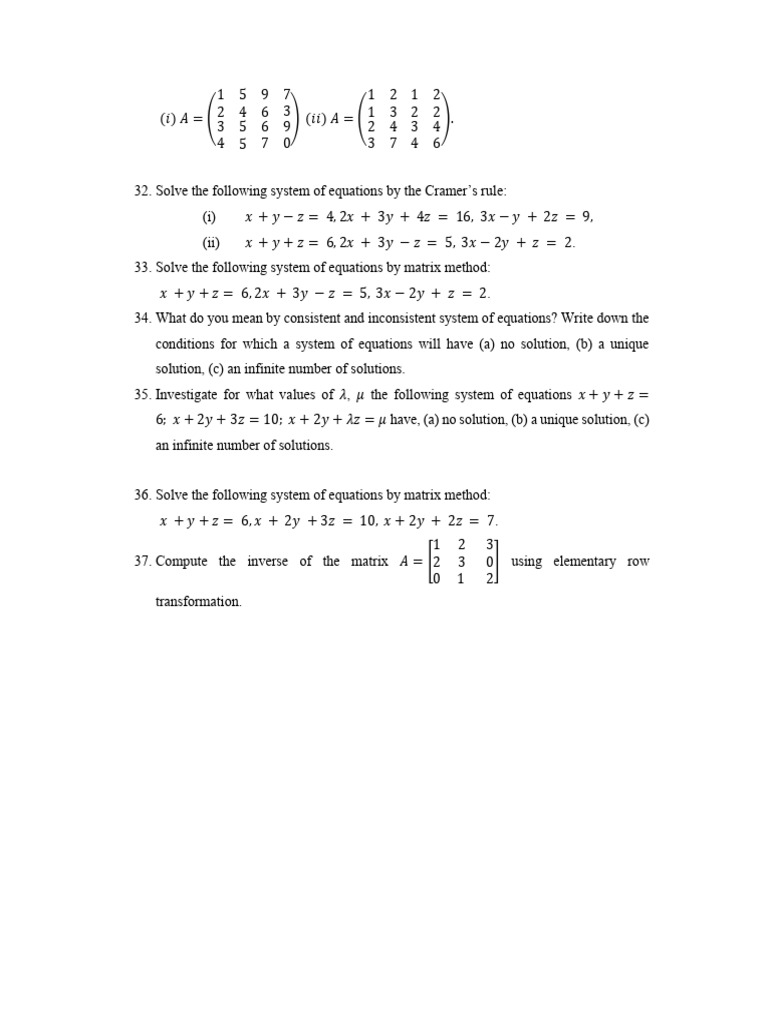 $(i)\ A = \begin{pmatrix} 1 & 5 & 9 & 7 \\ 2 & 4 & 6 & 3 \\ 3 & 5 & 6 & 9 \\ 4 & 5 & 7 & 0 \end{pmatrix}$ $(ii)\ A = \begin{pmatrix} 1 & 2 & 1 & 2 \\ 1 & 3 & 2 & 2 \\ 2 & 4 & 3 & 4 \\ 3 & 7 & 4 & 6 \end{pmatrix}$.

32. Solve the following system of equations by the Cramer's rule:

(i) $x + y - z = 4, 2x + 3y + 4z = 16, 3x - y + 2z = 9,$

(ii) $x + y + z = 6, 2x + 3y - z = 5, 3x - 2y + z = 2.$

33. Solve the following system of equations by matrix method:

$x + y + z = 6, 2x + 3y - z = 5, 3x - 2y + z = 2.$

34. What do you mean by consistent and inconsistent system of equations? Write down the conditions for which a system of equations will have (a) no solution, (b) a unique solution, (c) an infinite number of solutions.

35. Investigate for what values of $\lambda$, $\mu$ the following system of equations $x + y + z = 6$; $x + 2y + 3z = 10$; $x + 2y + \lambda z = \mu$ have, (a) no solution, (b) a unique solution, (c) an infinite number of solutions.

36. Solve the following system of equations by matrix method:

$x + y + z = 6, x + 2y + 3z = 10, x + 2y + 2z = 7.$

37. Compute the inverse of the matrix $A = \begin{bmatrix} 1 & 2 & 3 \\ 2 & 3 & 0 \\ 0 & 1 & 2 \end{bmatrix}$ using elementary row transformation.